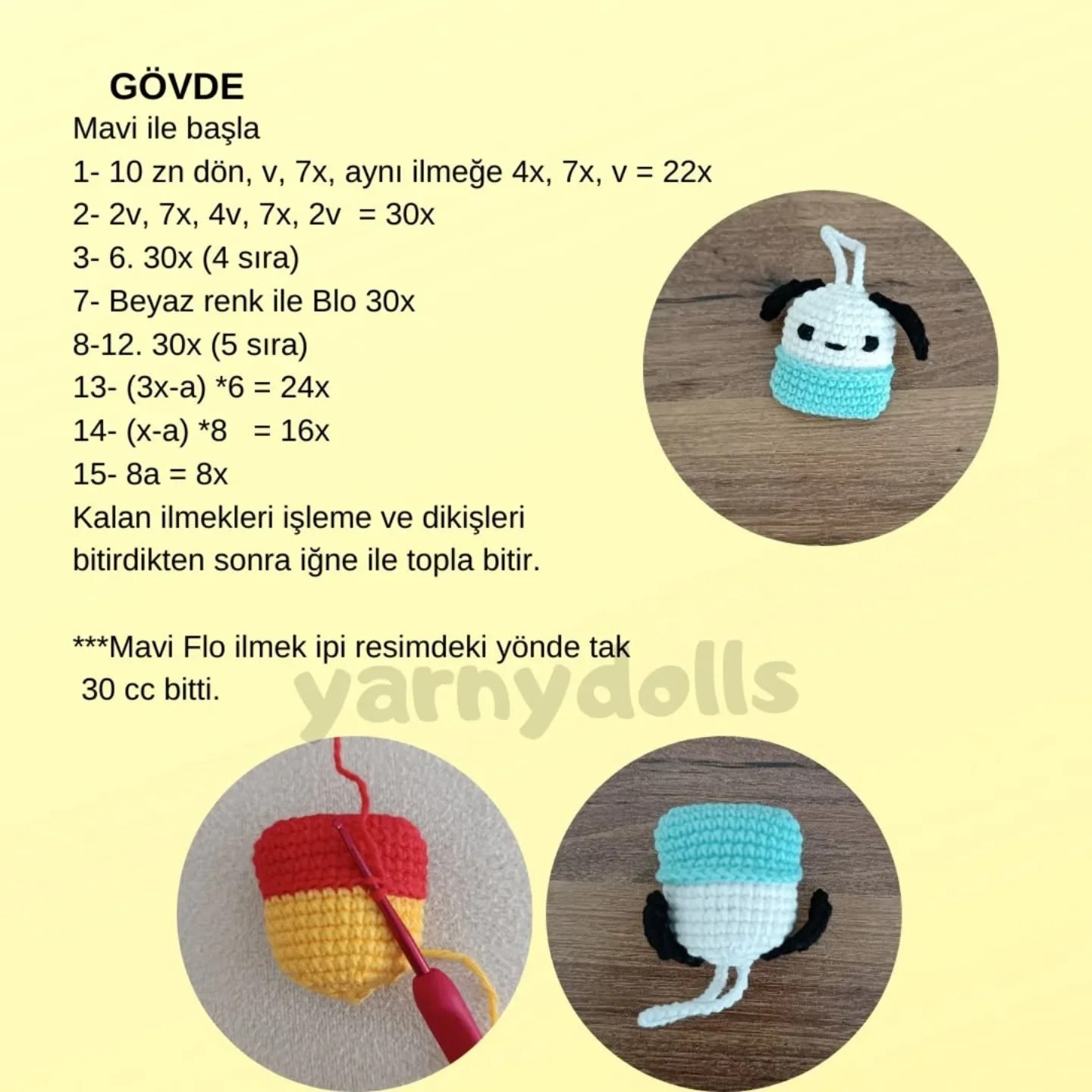 GÖVDE
Mavi ile başla
1- 10 zn dön, v, 7x, aynı ilmeğe 4x, 7x, v = 22x
2- 2v, 7x, 4v, 7x, 2v = 30x
3- 6. 30x (4 sıra)
7- Beyaz renk ile Blo 30x
8-12. 30x (5 sıra)
13- (3x-a) *6 = 24x
14- (x-a) *8 = 16x
15- 8a = 8x
Kalan ilmekleri işleme ve dikişleri bitirdikten sonra iğne ile topla bitir.

***Mavi Flo ilmek ipi resimdeki yönde tak
30 cc bitti.

yarnydolls